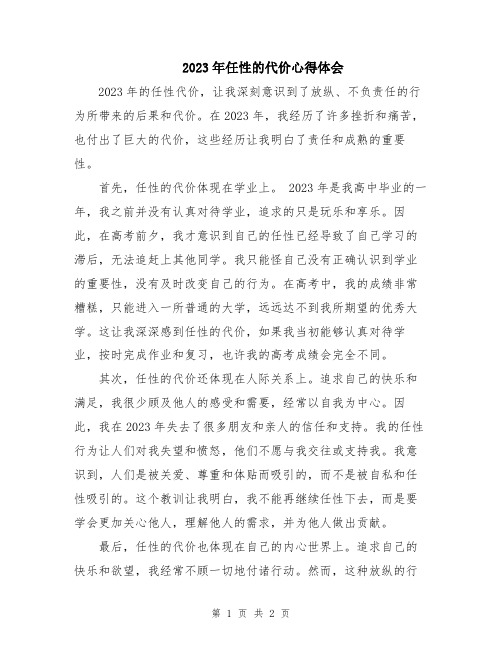 2023年任性的代价心得体会

2023年的任性代价，让我深刻意识到了放纵、不负责任的行为所带来的后果和代价。在2023年，我经历了许多挫折和痛苦，也付出了巨大的代价，这些经历让我明白了责任和成熟的重要性。

首先，任性的代价体现在学业上。 2023年是我高中毕业的一年，我之前并没有认真对待学业，追求的只是玩乐和享乐。因此，在高考前夕，我才意识到自己的任性已经导致了自己学习的滞后，无法追赶上其他同学。我只能怪自己没有正确认识到学业的重要性，没有及时改变自己的行为。在高考中，我的成绩非常糟糕，只能进入一所普通的大学，远远达不到我所期望的优秀大学。这让我深深感到任性的代价，如果我当初能够认真对待学业，按时完成作业和复习，也许我的高考成绩会完全不同。

其次，任性的代价还体现在人际关系上。追求自己的快乐和满足，我很少顾及他人的感受和需要，经常以自我为中心。因此，我在2023年失去了很多朋友和亲人的信任和支持。我的任性行为让人们对我失望和愤怒，他们不愿与我交往或支持我。我意识到，人们是被关爱、尊重和体贴而吸引的，而不是被自私和任性吸引的。这个教训让我明白，我不能再继续任性下去，而是要学会更加关心他人，理解他人的需求，并为他人做出贡献。

最后，任性的代价也体现在自己的内心世界上。追求自己的快乐和欲望，我经常不顾一切地付诸行动。然而，这种放纵的行

第 1 页 共 2 页